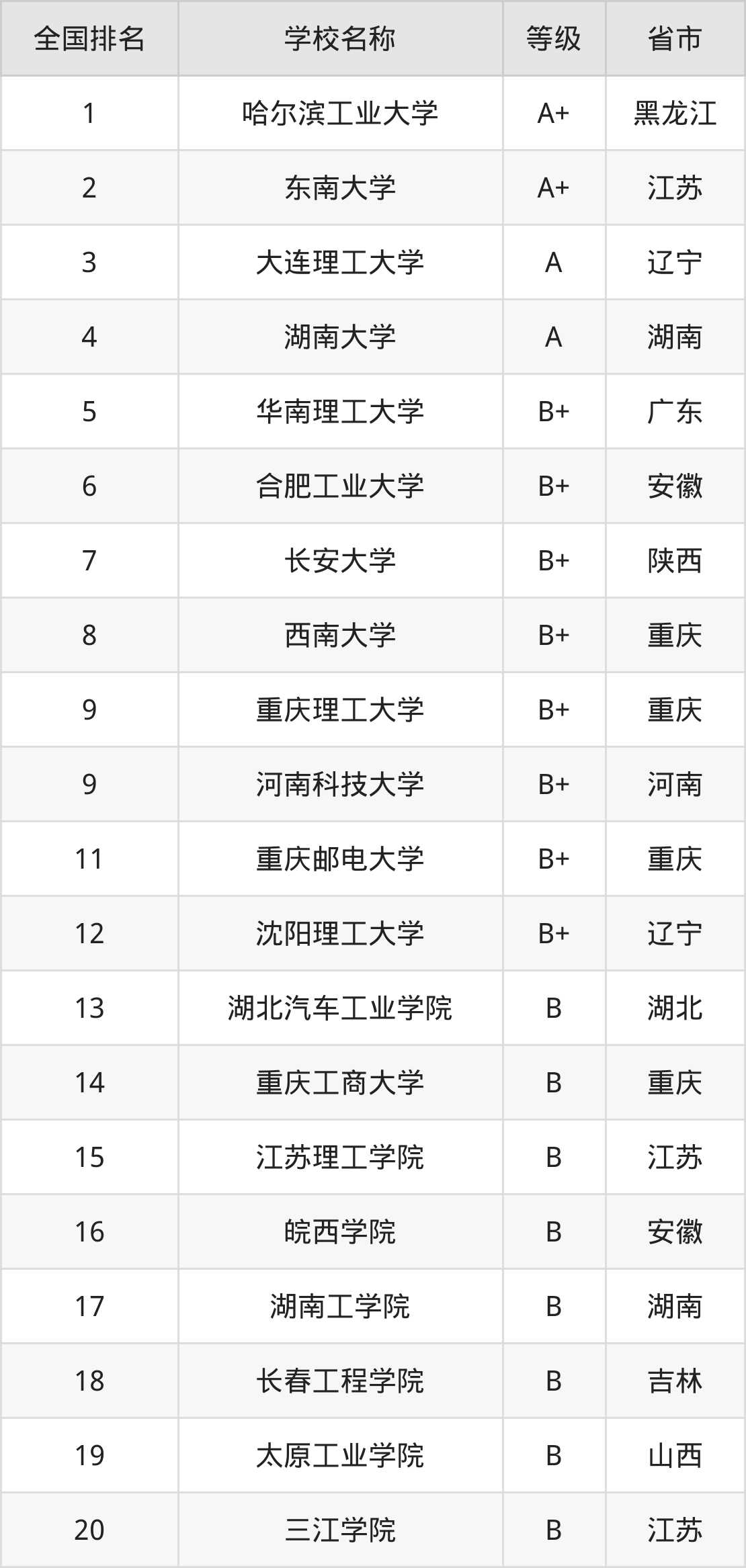 | 全国排名 | 学校名称 | 等级 | 省市 |
|---|---|---|---|
| 1 | 哈尔滨工业大学 | A+ | 黑龙江 |
| 2 | 东南大学 | A+ | 江苏 |
| 3 | 大连理工大学 | A | 辽宁 |
| 4 | 湖南大学 | A | 湖南 |
| 5 | 华南理工大学 | B+ | 广东 |
| 6 | 合肥工业大学 | B+ | 安徽 |
| 7 | 长安大学 | B+ | 陕西 |
| 8 | 西南大学 | B+ | 重庆 |
| 9 | 重庆理工大学 | B+ | 重庆 |
| 9 | 河南科技大学 | B+ | 河南 |
| 11 | 重庆邮电大学 | B+ | 重庆 |
| 12 | 沈阳理工大学 | B+ | 辽宁 |
| 13 | 湖北汽车工业学院 | B | 湖北 |
| 14 | 重庆工商大学 | B | 重庆 |
| 15 | 江苏理工学院 | B | 江苏 |
| 16 | 皖西学院 | B | 安徽 |
| 17 | 湖南工学院 | B | 湖南 |
| 18 | 长春工程学院 | B | 吉林 |
| 19 | 太原工业学院 | B | 山西 |
| 20 | 三江学院 | B | 江苏 |